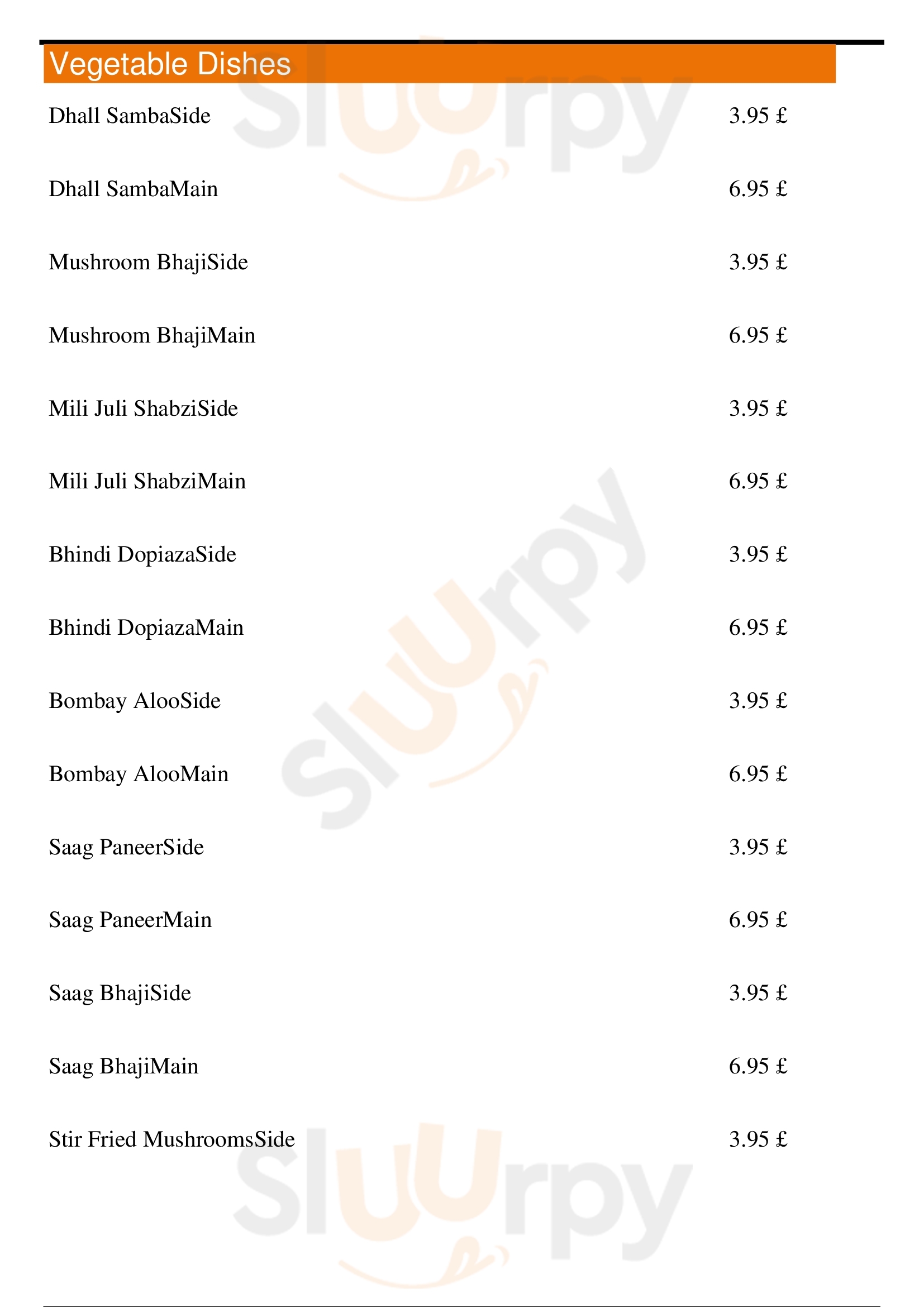 Vegetable Dishes

Dhall SambaSide
3.95 £

Dhall SambaMain
6.95 £

Mushroom BhajiSide
3.95 £

Mushroom BhajiMain
6.95 £

Mili Juli ShabziSide
3.95 £

Mili Juli ShabziMain
6.95 £

Bhindi DopiazaSide
3.95 £

Bhindi DopiazaMain
6.95 £

Bombay AlooSide
3.95 £

Bombay AlooMain
6.95 £

Saag PaneerSide
3.95 £

Saag PaneerMain
6.95 £

Saag BhajiSide
3.95 £

Saag BhajiMain
6.95 £

Stir Fried MushroomsSide
3.95 £

Sluurpy